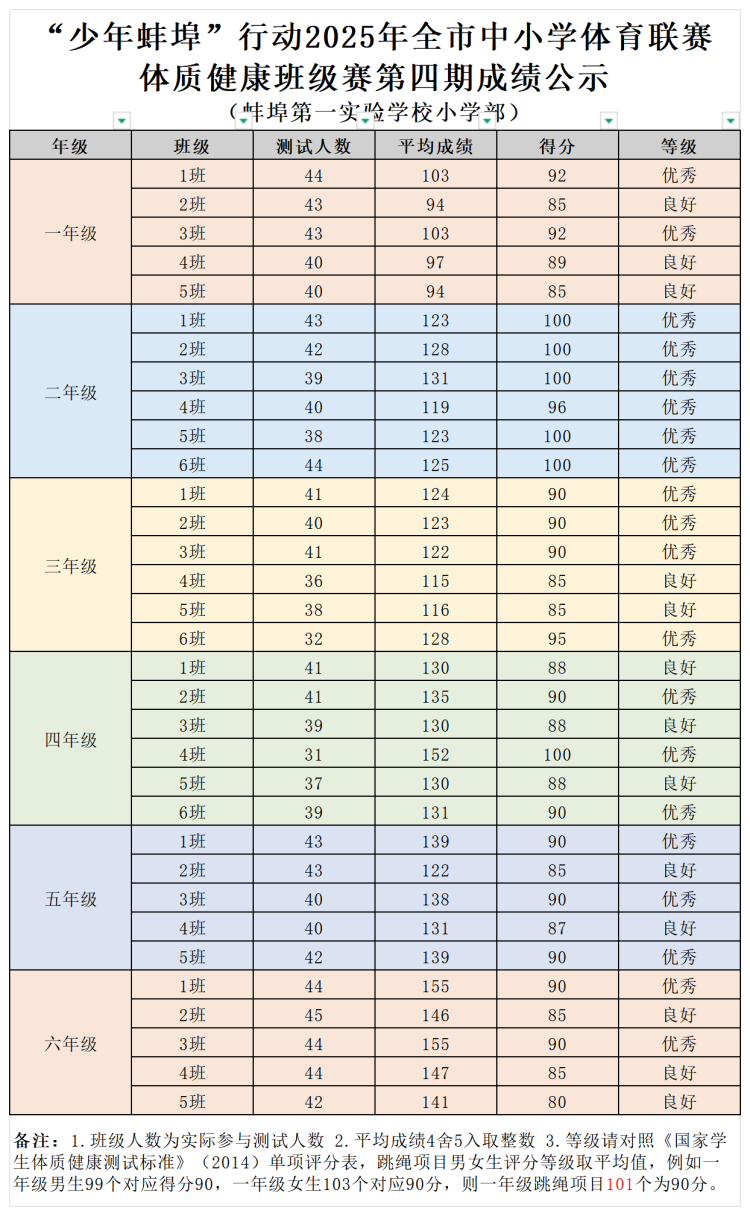 “少年蚌埠”行动2025年全市中小学体育联赛
体质健康班级赛第四期成绩公示
（蚌埠第一实验学校小学部）

| 年级 | 班级 | 测试人数 | 平均成绩 | 得分 | 等级 |
|---|---|---|---|---|---|
| 一年级 | 1班 | 44 | 103 | 92 | 优秀 |
| | 2班 | 43 | 94 | 85 | 良好 |
| | 3班 | 43 | 103 | 92 | 优秀 |
| | 4班 | 40 | 97 | 89 | 良好 |
| | 5班 | 40 | 94 | 85 | 良好 |
| 二年级 | 1班 | 43 | 123 | 100 | 优秀 |
| | 2班 | 42 | 128 | 100 | 优秀 |
| | 3班 | 39 | 131 | 100 | 优秀 |
| | 4班 | 40 | 119 | 96 | 优秀 |
| | 5班 | 38 | 123 | 100 | 优秀 |
| | 6班 | 44 | 125 | 100 | 优秀 |
| 三年级 | 1班 | 41 | 124 | 90 | 优秀 |
| | 2班 | 40 | 123 | 90 | 优秀 |
| | 3班 | 41 | 122 | 90 | 优秀 |
| | 4班 | 36 | 115 | 85 | 良好 |
| | 5班 | 38 | 116 | 85 | 良好 |
| | 6班 | 32 | 128 | 95 | 优秀 |
| 四年级 | 1班 | 41 | 130 | 88 | 良好 |
| | 2班 | 41 | 135 | 90 | 优秀 |
| | 3班 | 39 | 130 | 88 | 良好 |
| | 4班 | 31 | 152 | 100 | 优秀 |
| | 5班 | 37 | 130 | 88 | 良好 |
| | 6班 | 39 | 131 | 90 | 优秀 |
| 五年级 | 1班 | 43 | 139 | 90 | 优秀 |
| | 2班 | 43 | 122 | 85 | 良好 |
| | 3班 | 40 | 138 | 90 | 优秀 |
| | 4班 | 40 | 131 | 87 | 良好 |
| | 5班 | 42 | 139 | 90 | 优秀 |
| 六年级 | 1班 | 44 | 155 | 90 | 优秀 |
| | 2班 | 45 | 146 | 85 | 良好 |
| | 3班 | 44 | 155 | 90 | 优秀 |
| | 4班 | 44 | 147 | 85 | 良好 |
| | 5班 | 42 | 141 | 80 | 良好 |

备注：1.班级人数为实际参与测试人数 2.平均成绩4舍5入取整数 3.等级请对照《国家学生体质健康测试标准》（2014）单项评分表，跳绳项目男女生评分等级取平均值，例如一年级男生99个对应得分90，一年级女生103个对应90分，则一年级跳绳项目101个为90分。